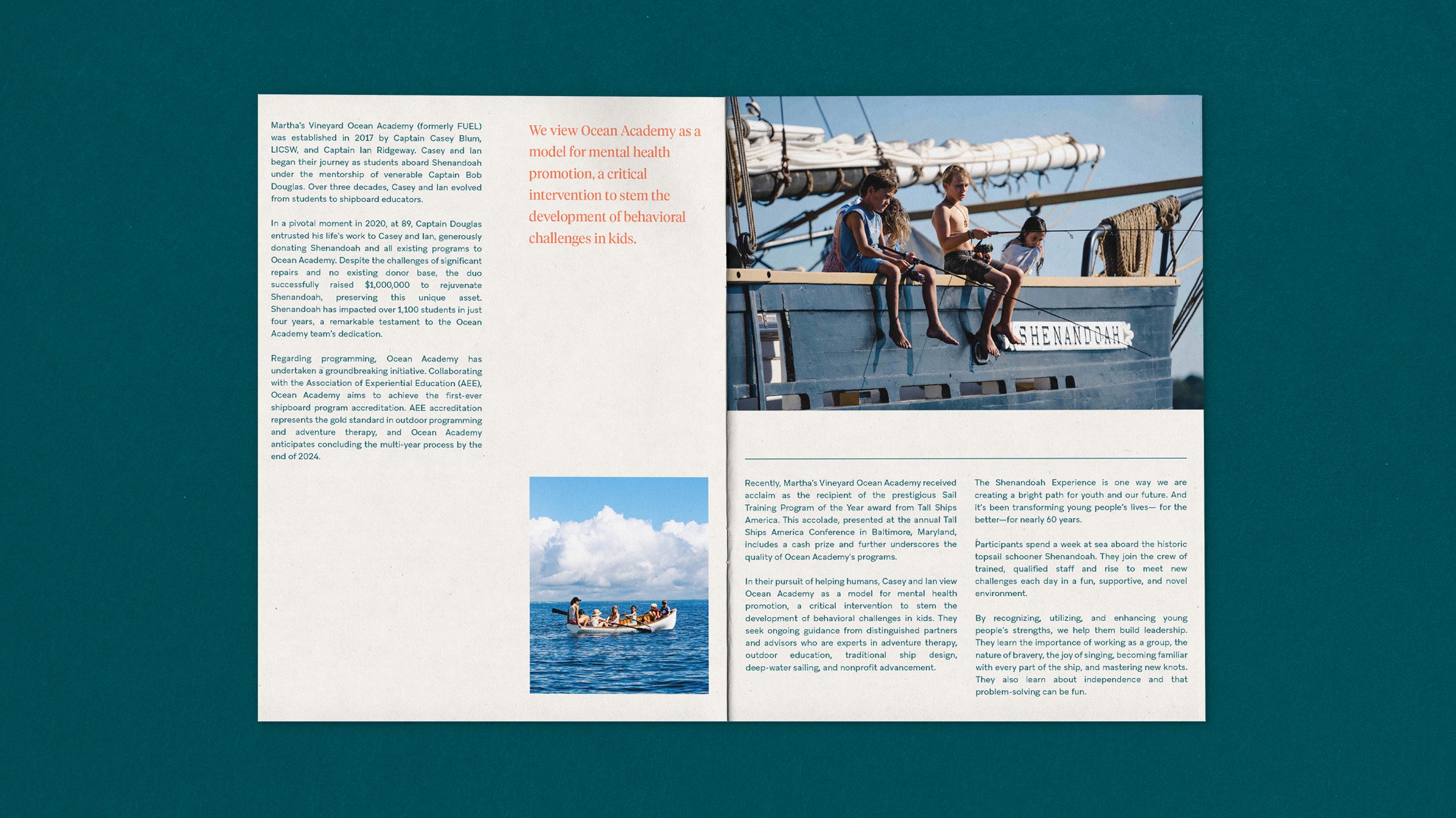 Martha's Vineyard Ocean Academy (formerly FUEL) was established in 2017 by Captain Casey Blum, LICSW, and Captain Ian Ridgeway. Casey and Ian began their journey as students aboard Shenandoah under the mentorship of venerable Captain Bob Douglas. Over three decades, Casey and Ian evolved from students to shipboard educators.

In a pivotal moment in 2020, at 89, Captain Douglas entrusted his life's work to Casey and Ian, generously donating Shenandoah and all existing programs to Ocean Academy. Despite the challenges of significant repairs and no existing donor base, the duo successfully raised $1,000,000 to rejuvenate Shenandoah, preserving this unique asset. Shenandoah has impacted over 1,100 students in just four years, a remarkable testament to the Ocean Academy team's dedication.

Regarding programming, Ocean Academy has undertaken a groundbreaking initiative. Collaborating with the Association of Experiential Education (AEE), Ocean Academy aims to achieve the first-ever shipboard program accreditation. AEE accreditation represents the gold standard in outdoor programming and adventure therapy, and Ocean Academy anticipates concluding the multi-year process by the end of 2024.

We view Ocean Academy as a model for mental health promotion, a critical intervention to stem the development of behavioral challenges in kids.

SHENANDOAH

Recently, Martha's Vineyard Ocean Academy received acclaim as the recipient of the prestigious Sail Training Program of the Year award from Tall Ships America. This accolade, presented at the annual Tall Ships America Conference in Baltimore, Maryland, includes a cash prize and further underscores the quality of Ocean Academy's programs.

In their pursuit of helping humans, Casey and Ian view Ocean Academy as a model for mental health promotion, a critical intervention to stem the development of behavioral challenges in kids. They seek ongoing guidance from distinguished partners and advisors who are experts in adventure therapy, outdoor education, traditional ship design, deep-water sailing, and nonprofit advancement.

The Shenandoah Experience is one way we are creating a bright path for youth and our future. And it's been transforming young people's lives— for the better—for nearly 60 years.

Participants spend a week at sea aboard the historic topsail schooner Shenandoah. They join the crew of trained, qualified staff and rise to meet new challenges each day in a fun, supportive, and novel environment.

By recognizing, utilizing, and enhancing young people's strengths, we help them build leadership. They learn the importance of working as a group, the nature of bravery, the joy of singing, becoming familiar with every part of the ship, and mastering new knots. They also learn about independence and that problem-solving can be fun.